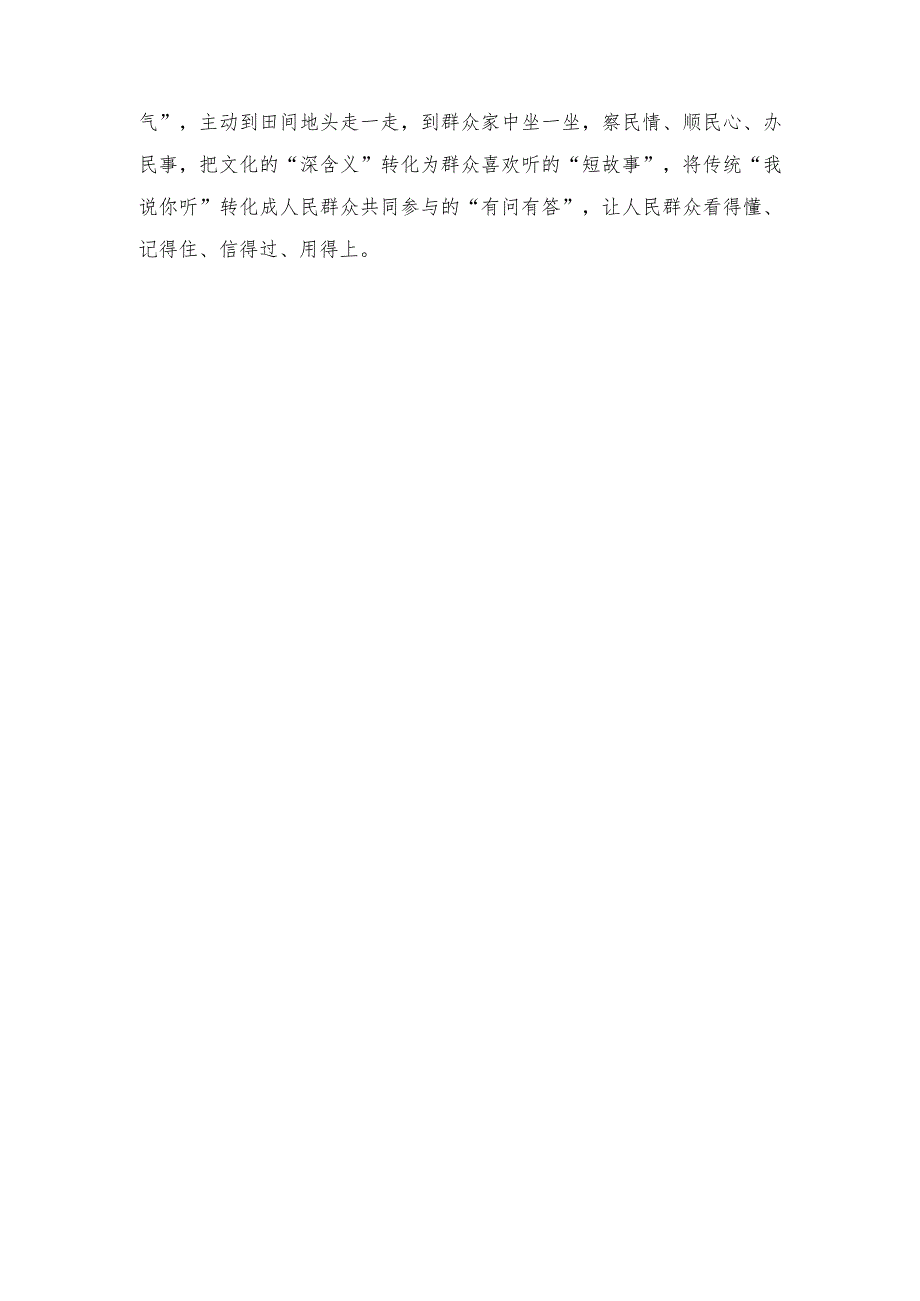 气”，主动到田间地头走一走，到群众家中坐一坐，察民情、顺民心、办民事，把文化的“深含义”转化为群众喜欢听的“短故事”，将传统“我说你听”转化成人民群众共同参与的“有问有答”，让人民群众看得懂、记得住、信得过、用得上。